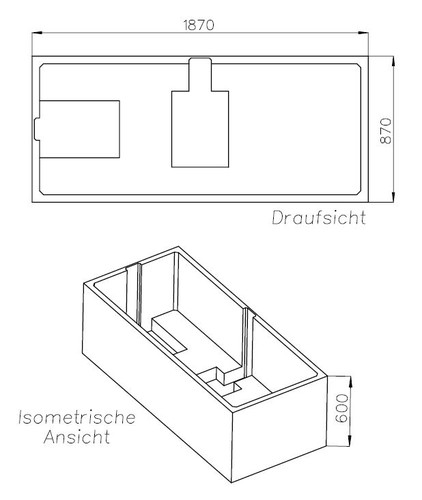 1870

870

Draufsicht

Isometrische Ansicht

600